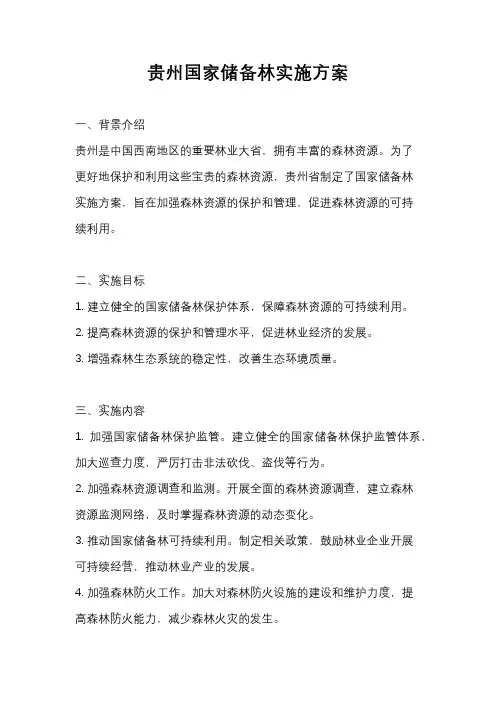 贵州国家储备林实施方案

一、背景介绍

贵州是中国西南地区的重要林业大省，拥有丰富的森林资源。为了更好地保护和利用这些宝贵的森林资源，贵州省制定了国家储备林实施方案，旨在加强森林资源的保护和管理，促进森林资源的可持续利用。

二、实施目标

1. 建立健全的国家储备林保护体系，保障森林资源的可持续利用。

2. 提高森林资源的保护和管理水平，促进林业经济的发展。

3. 增强森林生态系统的稳定性，改善生态环境质量。

三、实施内容

1. 加强国家储备林保护监管。建立健全的国家储备林保护监管体系，加大巡查力度，严厉打击非法砍伐、盗伐等行为。

2. 加强森林资源调查和监测。开展全面的森林资源调查，建立森林资源监测网络，及时掌握森林资源的动态变化。

3. 推动国家储备林可持续利用。制定相关政策，鼓励林业企业开展可持续经营，推动林业产业的发展。

4. 加强森林防火工作。加大对森林防火设施的建设和维护力度，提高森林防火能力，减少森林火灾的发生。